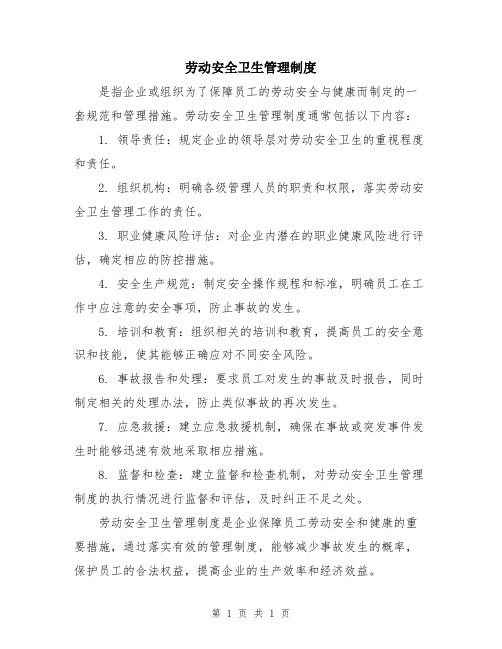 劳动安全卫生管理制度

是指企业或组织为了保障员工的劳动安全与健康而制定的一套规范和管理措施。劳动安全卫生管理制度通常包括以下内容：

1. 领导责任：规定企业的领导层对劳动安全卫生的重视程度和责任。

2. 组织机构：明确各级管理人员的职责和权限，落实劳动安全卫生管理工作的责任。

3. 职业健康风险评估：对企业内潜在的职业健康风险进行评估，确定相应的防控措施。

4. 安全生产规范：制定安全操作规程和标准，明确员工在工作中应注意的安全事项，防止事故的发生。

5. 培训和教育：组织相关的培训和教育，提高员工的安全意识和技能，使其能够正确应对不同安全风险。

6. 事故报告和处理：要求员工对发生的事故及时报告，同时制定相关的处理办法，防止类似事故的再次发生。

7. 应急救援：建立应急救援机制，确保在事故或突发事件发生时能够迅速有效地采取相应措施。

8. 监督和检查：建立监督和检查机制，对劳动安全卫生管理制度的执行情况进行监督和评估，及时纠正不足之处。

劳动安全卫生管理制度是企业保障员工劳动安全和健康的重要措施，通过落实有效的管理制度，能够减少事故发生的概率，保护员工的合法权益，提高企业的生产效率和经济效益。

第 1 页 共 1 页